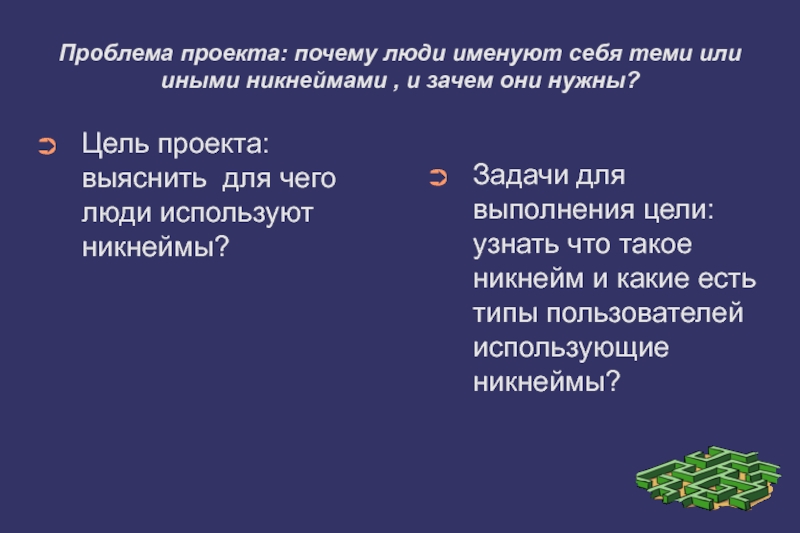 Проблема проекта: почему люди именуют себя теми или иными никнеймами , и зачем они нужны?

➲ Цель проекта: выяснить  для чего люди используют никнеймы?

➲ Задачи для выполнения цели: узнать что такое никнейм и какие есть типы пользователей использующие никнеймы?